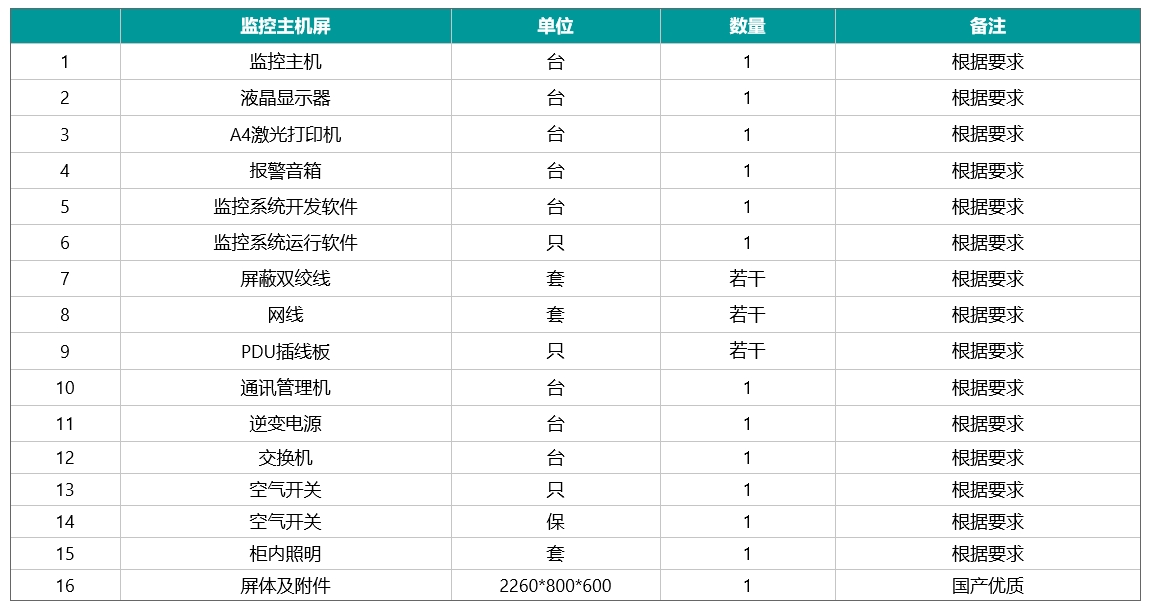 |  | 监控主机屏 | 单位 | 数量 | 备注 |
|---|---|---|---|---|
| 1 | 监控主机 | 台 | 1 | 根据要求 |
| 2 | 液晶显示器 | 台 | 1 | 根据要求 |
| 3 | A4激光打印机 | 台 | 1 | 根据要求 |
| 4 | 报警音箱 | 台 | 1 | 根据要求 |
| 5 | 监控系统开发软件 | 台 | 1 | 根据要求 |
| 6 | 监控系统运行软件 | 只 | 1 | 根据要求 |
| 7 | 屏蔽双绞线 | 套 | 若干 | 根据要求 |
| 8 | 网线 | 套 | 若干 | 根据要求 |
| 9 | PDU插线板 | 只 | 若干 | 根据要求 |
| 10 | 通讯管理机 | 台 | 1 | 根据要求 |
| 11 | 逆变电源 | 台 | 1 | 根据要求 |
| 12 | 交换机 | 台 | 1 | 根据要求 |
| 13 | 空气开关 | 只 | 1 | 根据要求 |
| 14 | 空气开关 | 保 | 1 | 根据要求 |
| 15 | 柜内照明 | 套 | 1 | 根据要求 |
| 16 | 屏体及附件 | 2260*800*600 | 1 | 国产优质 |